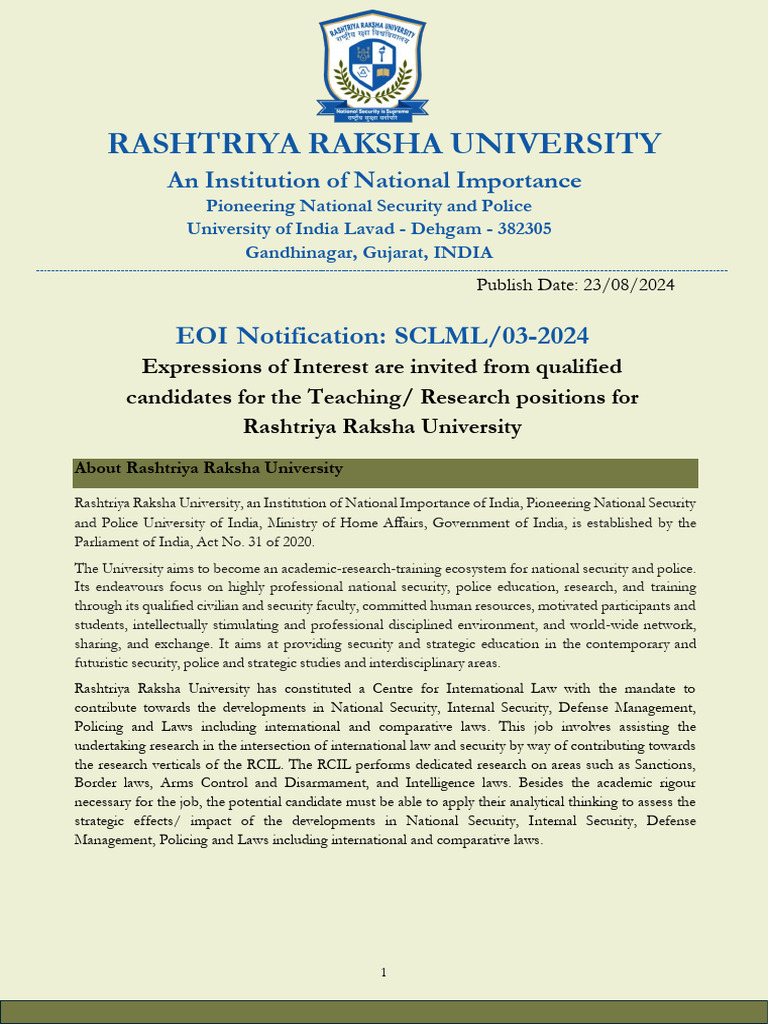 RASHTRIYA RAKSHA UNIVERSITY
राष्ट्रीय रक्षा विश्वविद्यालय
National Security is Supreme
राष्ट्रीय सुरक्षा सर्वोपरि

RASHTRIYA RAKSHA UNIVERSITY

An Institution of National Importance
Pioneering National Security and Police
University of India Lavad - Dehgam - 382305
Gandhinagar, Gujarat, INDIA

Publish Date: 23/08/2024

EOI Notification: SCLML/03-2024

Expressions of Interest are invited from qualified candidates for the Teaching/ Research positions for Rashtriya Raksha University

About Rashtriya Raksha University

Rashtriya Raksha University, an Institution of National Importance of India, Pioneering National Security and Police University of India, Ministry of Home Affairs, Government of India, is established by the Parliament of India, Act No. 31 of 2020.

The University aims to become an academic-research-training ecosystem for national security and police. Its endeavours focus on highly professional national security, police education, research, and training through its qualified civilian and security faculty, committed human resources, motivated participants and students, intellectually stimulating and professional disciplined environment, and world-wide network, sharing, and exchange. It aims at providing security and strategic education in the contemporary and futuristic security, police and strategic studies and interdisciplinary areas.

Rashtriya Raksha University has constituted a Centre for International Law with the mandate to contribute towards the developments in National Security, Internal Security, Defense Management, Policing and Laws including international and comparative laws. This job involves assisting the undertaking research in the intersection of international law and security by way of contributing towards the research verticals of the RCIL. The RCIL performs dedicated research on areas such as Sanctions, Border laws, Arms Control and Disarmament, and Intelligence laws. Besides the academic rigour necessary for the job, the potential candidate must be able to apply their analytical thinking to assess the strategic effects/ impact of the developments in National Security, Internal Security, Defense Management, Policing and Laws including international and comparative laws.

1